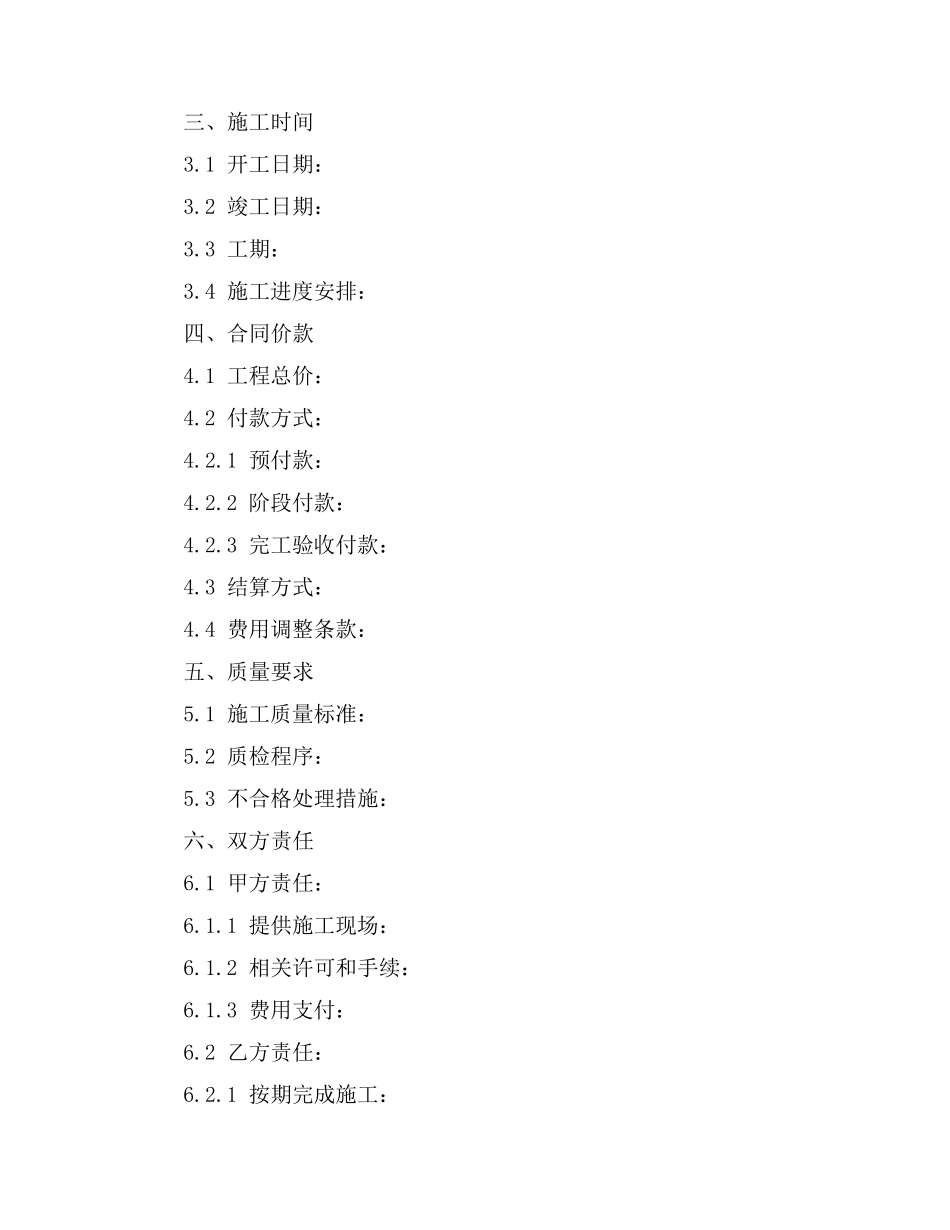 三、施工时间

3.1 开工日期：

3.2 竣工日期：

3.3 工期：

3.4 施工进度安排：

四、合同价款

4.1 工程总价：

4.2 付款方式：

4.2.1 预付款：

4.2.2 阶段付款：

4.2.3 完工验收付款：

4.3 结算方式：

4.4 费用调整条款：

五、质量要求

5.1 施工质量标准：

5.2 质检程序：

5.3 不合格处理措施：

六、双方责任

6.1 甲方责任：

6.1.1 提供施工现场：

6.1.2 相关许可和手续：

6.1.3 费用支付：

6.2 乙方责任：

6.2.1 按期完成施工：